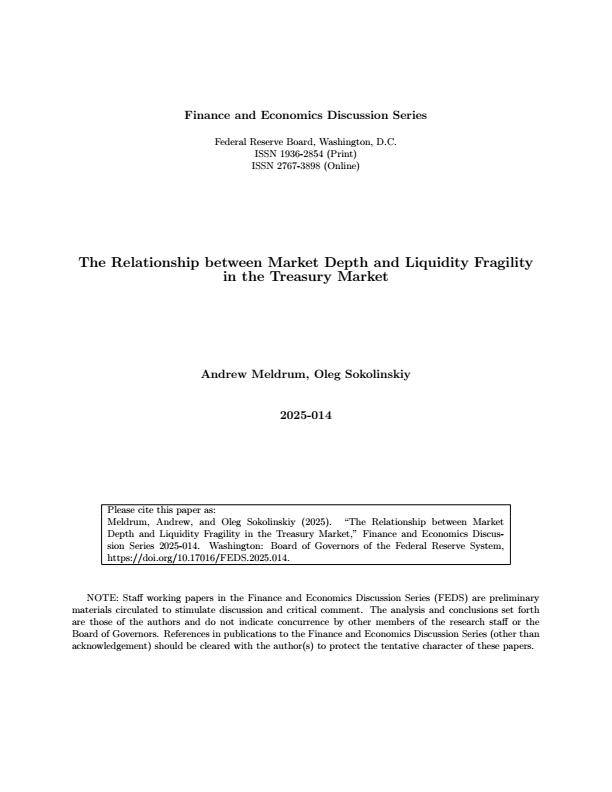 Finance and Economics Discussion Series

Federal Reserve Board, Washington, D.C.
ISSN 1936-2854 (Print)
ISSN 2767-3898 (Online)

The Relationship between Market Depth and Liquidity Fragility in the Treasury Market

Andrew Meldrum, Oleg Sokolinskiy

2025-014

Please cite this paper as:
Meldrum, Andrew, and Oleg Sokolinskiy (2025). "The Relationship between Market Depth and Liquidity Fragility in the Treasury Market," Finance and Economics Discussion Series 2025-014. Washington: Board of Governors of the Federal Reserve System, https://doi.org/10.17016/FEDS.2025.014.

NOTE: Staff working papers in the Finance and Economics Discussion Series (FEDS) are preliminary materials circulated to stimulate discussion and critical comment. The analysis and conclusions set forth are those of the authors and do not indicate concurrence by other members of the research staff or the Board of Governors. References in publications to the Finance and Economics Discussion Series (other than acknowledgement) should be cleared with the author(s) to protect the tentative character of these papers.